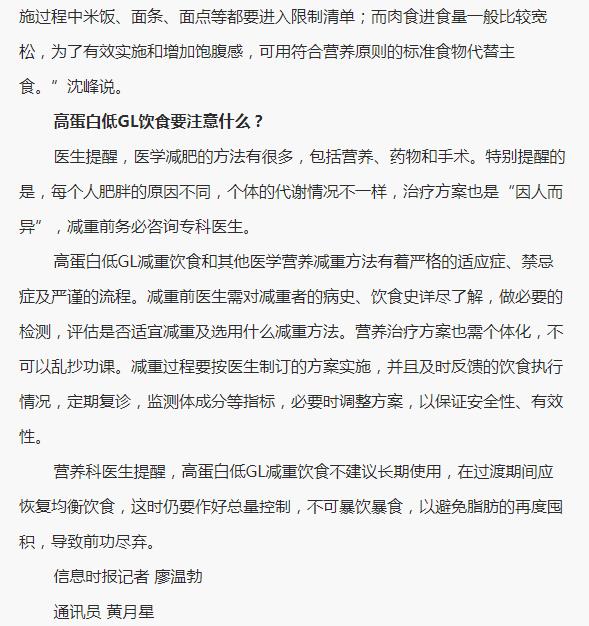 施过程中米饭、面条、面点等都要进入限制清单；而肉食进食量一般比较宽松，为了有效实施和增加饱腹感，可用符合营养原则的标准食物代替主食。”沈峰说。

高蛋白低GL饮食要注意什么？

医生提醒，医学减肥的方法有很多，包括营养、药物和手术。特别提醒的是，每个人肥胖的原因不同，个体的代谢情况不一样，治疗方案也是“因人而异”，减重前务必咨询专科医生。

高蛋白低GL减重饮食和其他医学营养减重方法有着严格的适应症、禁忌症及严谨的流程。减重前医生需对减重者的病史、饮食史详尽了解，做必要的检测，评估是否适宜减重及选用什么减重方法。营养治疗方案也需个体化，不可以乱抄功课。减重过程要按医生制订的方案实施，并且及时反馈的饮食执行情况，定期复诊，监测体成分等指标，必要时调整方案，以保证安全性、有效性。

营养科医生提醒，高蛋白低GL减重饮食不建议长期使用，在过渡期间应恢复均衡饮食，这时仍要作好总量控制，不可暴饮暴食，以避免脂肪的再度囤积，导致前功尽弃。

信息时报记者 廖温勃

通讯员 黄月星